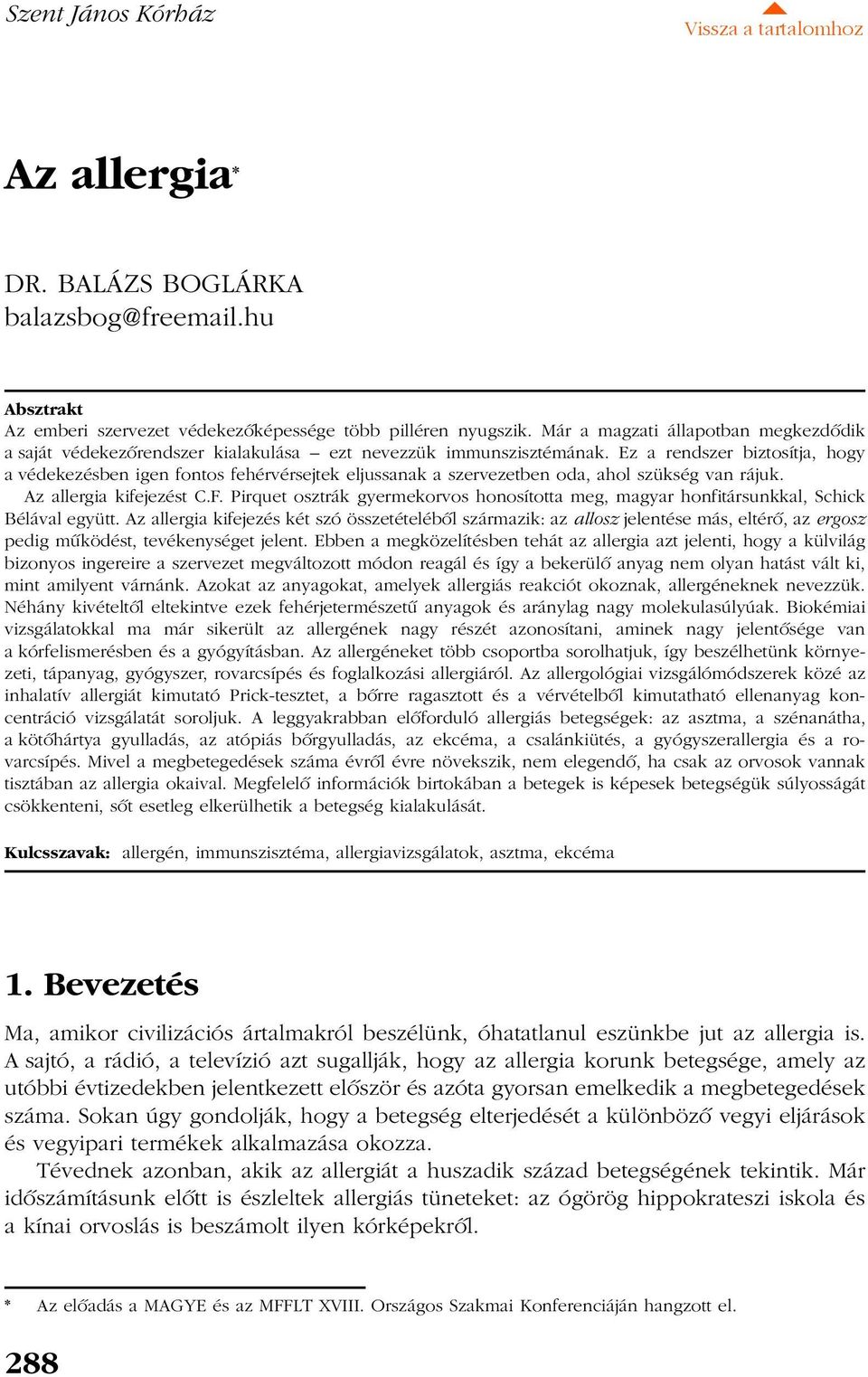 Szent János Kórház

Vissza a tartalomhoz

Az allergia*

DR. BALÁZS BOGLÁRKA
balazsbog@freemail.hu

Absztrakt
Az emberi szervezet védekezőképessége több pilléren nyugszik. Már a magzati állapotban megkezdődik a saját védekezőrendszer kialakulása – ezt nevezzük immunszisztémának. Ez a rendszer biztosítja, hogy a védekezésben igen fontos fehérvérsejtek eljussanak a szervezetben oda, ahol szükség van rájuk.
Az allergia kifejezést C.F. Pirquet osztrák gyermekorvos honosította meg, magyar honfitársunkkal, Schick Bélával együtt. Az allergia kifejezés két szó összetételéből származik: az allosz jelentése más, eltérő, az ergosz pedig működést, tevékenységet jelent. Ebben a megközelítésben tehát az allergia azt jelenti, hogy a külvilág bizonyos ingereire a szervezet megváltozott módon reagál és így a bekerülő anyag nem olyan hatást vált ki, mint amilyent várnánk. Azokat az anyagokat, amelyek allergiás reakciót okoznak, allergéneknek nevezzük. Néhány kivételtől eltekintve ezek fehérjetermészetű anyagok és aránylag nagy molekulasúlyúak. Biokémiai vizsgálatokkal ma már sikerült az allergének nagy részét azonosítani, aminek nagy jelentősége van a kórfelismerésben és a gyógyításban. Az allergéneket több csoportba sorolhatjuk, így beszélhetünk környezeti, tápanyag, gyógyszer, rovarcsípés és foglalkozási allergiáról. Az allergológiai vizsgálómódszerek közé az inhalatív allergiát kimutató Prick-tesztet, a bőrre ragasztott és a vérvételből kimutatható ellenanyag koncentráció vizsgálatát soroljuk. A leggyakrabban előforduló allergiás betegségek: az asztma, a szénanátha, a kötőhártya gyulladás, az atópiás bőrgyulladás, az ekcéma, a csalánkiütés, a gyógyszerallergia és a rovarcsípés. Mivel a megbetegedések száma évről évre növekszik, nem elegendő, ha csak az orvosok vannak tisztában az allergia okaival. Megfelelő információk birtokában a betegek is képesek betegségük súlyosságát csökkenteni, sőt esetleg elkerülhetik a betegség kialakulását.

Kulcsszavak: allergén, immunszisztéma, allergiavizsgálatok, asztma, ekcéma

1. Bevezetés

Ma, amikor civilizációs ártalmakról beszélünk, óhatatlanul eszünkbe jut az allergia is. A sajtó, a rádió, a televízió azt sugallják, hogy az allergia korunk betegsége, amely az utóbbi évtizedekben jelentkezett először és azóta gyorsan emelkedik a megbetegedések száma. Sokan úgy gondolják, hogy a betegség elterjedését a különböző vegyi eljárások és vegyipari termékek alkalmazása okozza.
Tévednek azonban, akik az allergiát a huszadik század betegségének tekintik. Már időszámításunk előtt is észleltek allergiás tüneteket: az ógörög hippokrateszi iskola és a kínai orvoslás is beszámolt ilyen kórképekről.

* Az előadás a MAGYE és az MFFLT XVIII. Országos Szakmai Konferenciáján hangzott el.

288